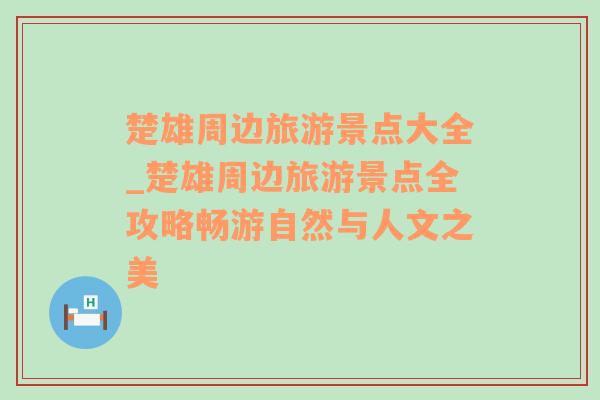 楚雄周边旅游景点大全_楚雄周边旅游景点全攻略畅游自然与人文之美

H